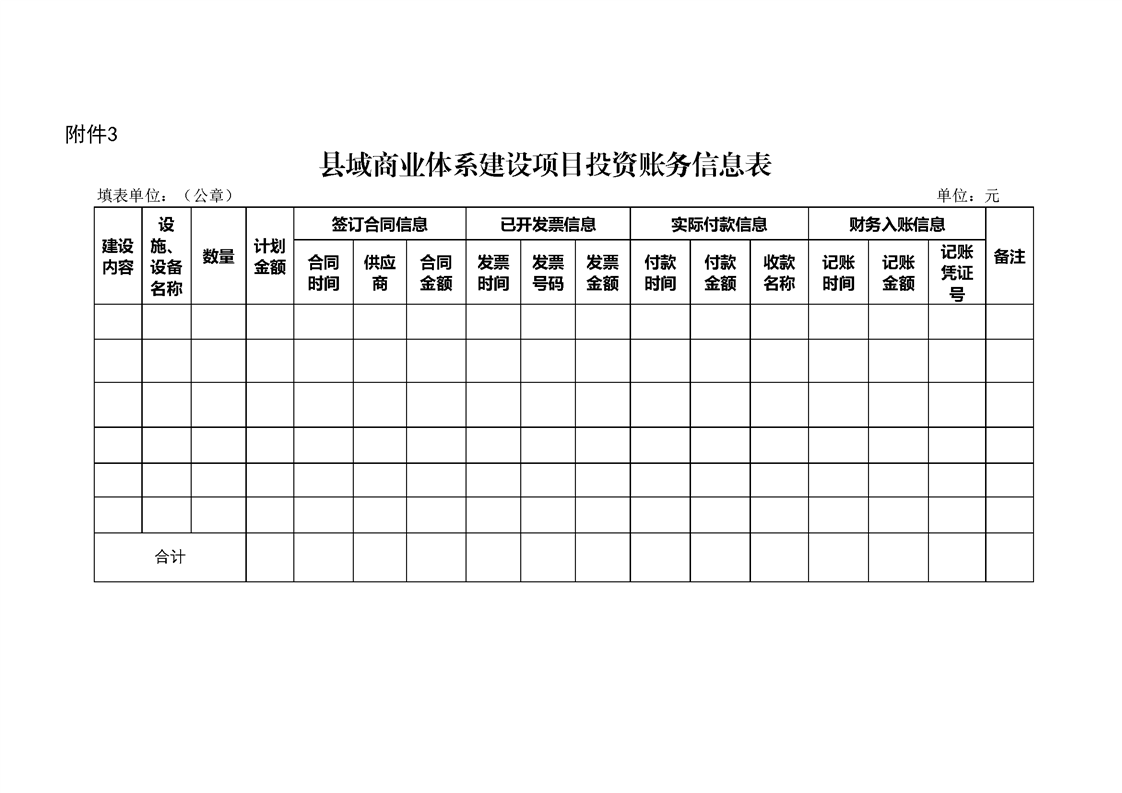 附件3

县域商业体系建设项目投资账务信息表

填表单位：（公章）　　　　单位：元

| 建设内容 | 设施、设备名称 | 数量 | 计划金额 | 签订合同信息 | | | 已开发票信息 | | | 实际付款信息 | | | 财务入账信息 | | | 备注 |
|---|---|---|---|---|---|---|---|---|---|---|---|---|---|---|---|---|
| | | | | 合同时间 | 供应商 | 合同金额 | 发票时间 | 发票号码 | 发票金额 | 付款时间 | 付款金额 | 收款名称 | 记账时间 | 记账金额 | 记账凭证号 | |
| | | | | | | | | | | | | | | | | |
| | | | | | | | | | | | | | | | | |
| | | | | | | | | | | | | | | | | |
| | | | | | | | | | | | | | | | | |
| | | | | | | | | | | | | | | | | |
| | | | | | | | | | | | | | | | | |
| 合计 | | | | | | | | | | | | | | | | |